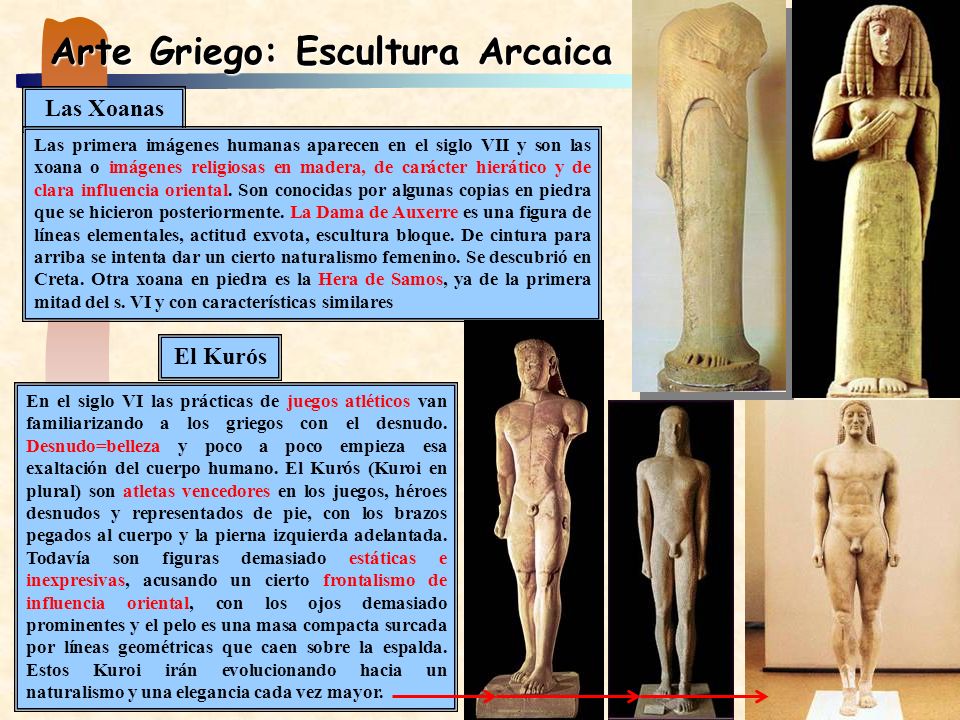 Arte Griego: Escultura Arcaica

Las Xoanas

Las primera imágenes humanas aparecen en el siglo VII y son las xoana o imágenes religiosas en madera, de carácter hierático y de clara influencia oriental. Son conocidas por algunas copias en piedra que se hicieron posteriormente. La Dama de Auxerre es una figura de líneas elementales, actitud exvota, escultura bloque. De cintura para arriba se intenta dar un cierto naturalismo femenino. Se descubrió en Creta. Otra xoana en piedra es la Hera de Samos, ya de la primera mitad del s. VI y con características similares

El Kurós

En el siglo VI las prácticas de juegos atléticos van familiarizando a los griegos con el desnudo. Desnudo=belleza y poco a poco empieza esa exaltación del cuerpo humano. El Kurós (Kuroi en plural) son atletas vencedores en los juegos, héroes desnudos y representados de pie, con los brazos pegados al cuerpo y la pierna izquierda adelantada. Todavía son figuras demasiado estáticas e inexpresivas, acusando un cierto frontalismo de influencia oriental, con los ojos demasiado prominentes y el pelo es una masa compacta surcada por líneas geométricas que caen sobre la espalda. Estos Kuroi irán evolucionando hacia un naturalismo y una elegancia cada vez mayor.